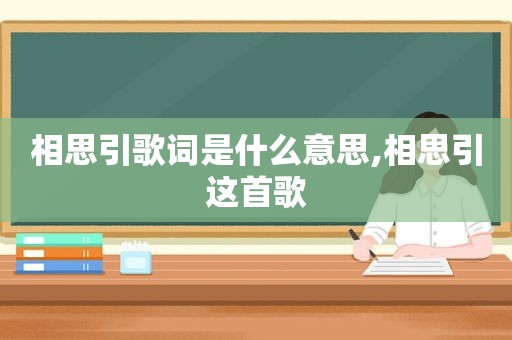 相思引歌词是什么意思,相思引这首歌